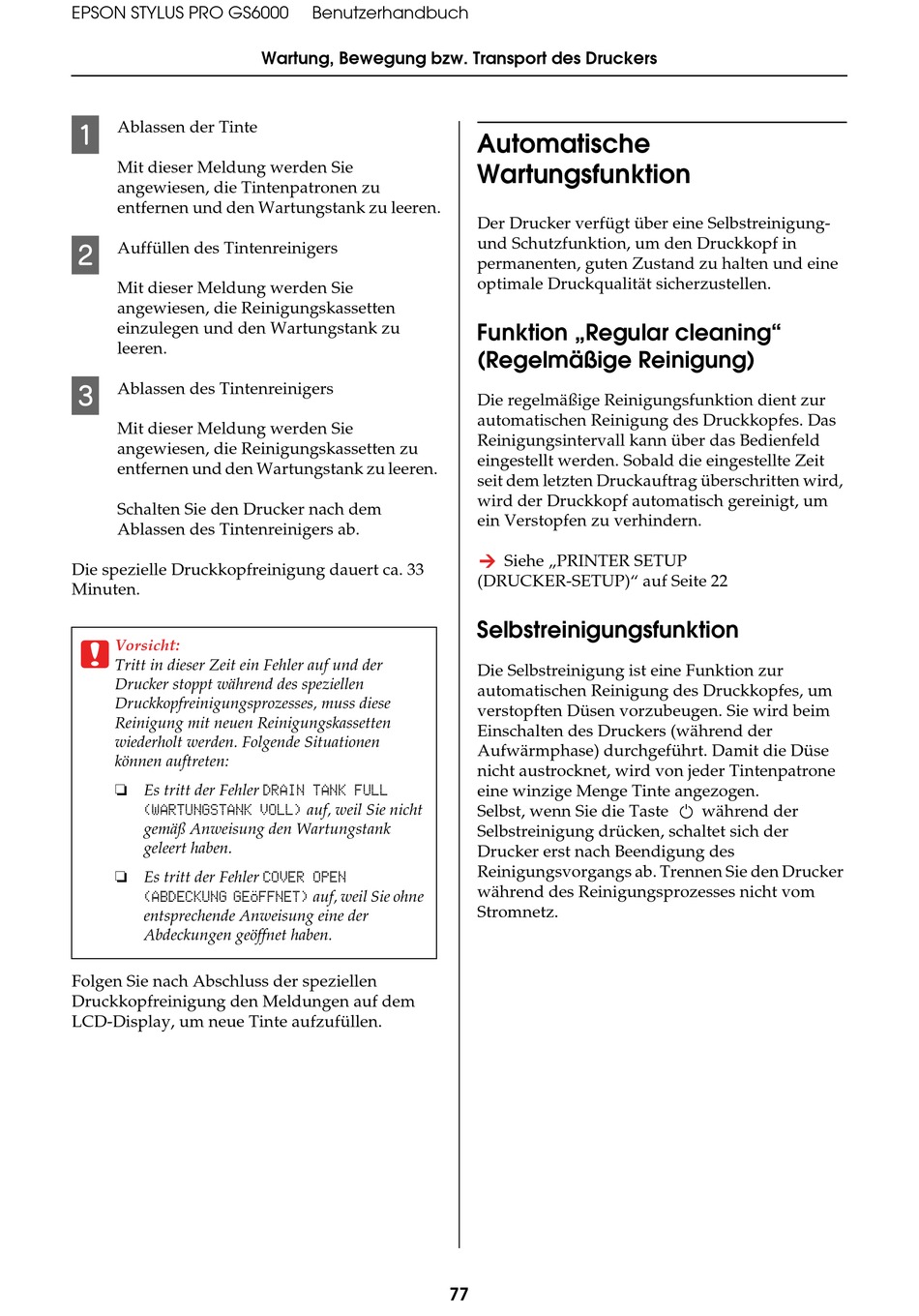 EPSON STYLUS PRO GS6000 Benutzerhandbuch

Wartung, Bewegung bzw. Transport des Druckers

1 Ablassen der Tinte

Mit dieser Meldung werden Sie angewiesen, die Tintenpatronen zu entfernen und den Wartungstank zu leeren.

2 Auffüllen des Tintenreinigers

Mit dieser Meldung werden Sie angewiesen, die Reinigungskassetten einzulegen und den Wartungstank zu leeren.

3 Ablassen des Tintenreinigers

Mit dieser Meldung werden Sie angewiesen, die Reinigungskassetten zu entfernen und den Wartungstank zu leeren.

Schalten Sie den Drucker nach dem Ablassen des Tintenreinigers ab.

Die spezielle Druckkopfreinigung dauert ca. 33 Minuten.

Vorsicht:
Tritt in dieser Zeit ein Fehler auf und der Drucker stoppt während des speziellen Druckkopfreinigungsprozesses, muss diese Reinigung mit neuen Reinigungskassetten wiederholt werden. Folgende Situationen können auftreten:

❏ Es tritt der Fehler DRAIN TANK FULL (WARTUNGSTANK VOLL) auf, weil Sie nicht gemäß Anweisung den Wartungstank geleert haben.

❏ Es tritt der Fehler COVER OPEN (ABDECKUNG GEöFFNET) auf, weil Sie ohne entsprechende Anweisung eine der Abdeckungen geöffnet haben.

Folgen Sie nach Abschluss der speziellen Druckkopfreinigung den Meldungen auf dem LCD-Display, um neue Tinte aufzufüllen.

Automatische Wartungsfunktion

Der Drucker verfügt über eine Selbstreinigung- und Schutzfunktion, um den Druckkopf in permanenten, guten Zustand zu halten und eine optimale Druckqualität sicherzustellen.

Funktion „Regular cleaning“ (Regelmäßige Reinigung)

Die regelmäßige Reinigungsfunktion dient zur automatischen Reinigung des Druckkopfes. Das Reinigungsintervall kann über das Bedienfeld eingestellt werden. Sobald die eingestellte Zeit seit dem letzten Druckauftrag überschritten wird, wird der Druckkopf automatisch gereinigt, um ein Verstopfen zu verhindern.

➔ Siehe „PRINTER SETUP (DRUCKER-SETUP)“ auf Seite 22

Selbstreinigungsfunktion

Die Selbstreinigung ist eine Funktion zur automatischen Reinigung des Druckkopfes, um verstopften Düsen vorzubeugen. Sie wird beim Einschalten des Druckers (während der Aufwärmphase) durchgeführt. Damit die Düse nicht austrocknet, wird von jeder Tintenpatrone eine winzige Menge Tinte angezogen.
Selbst, wenn Sie die Taste während der Selbstreinigung drücken, schaltet sich der Drucker erst nach Beendigung des Reinigungsvorgangs ab. Trennen Sie den Drucker während des Reinigungsprozesses nicht vom Stromnetz.

77